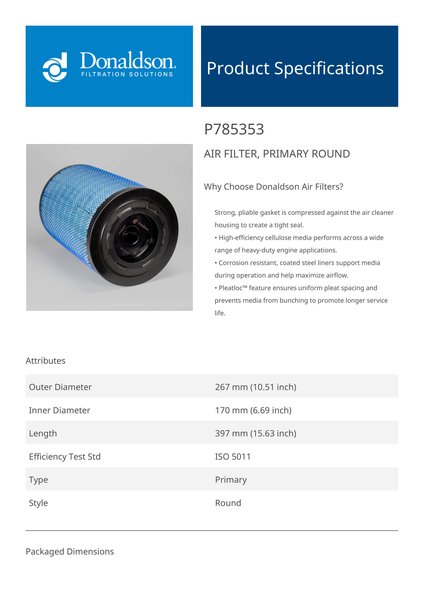 Donaldson.
FILTRATION SOLUTIONS

Product Specifications

P785353

AIR FILTER, PRIMARY ROUND

Why Choose Donaldson Air Filters?

Strong, pliable gasket is compressed against the air cleaner housing to create a tight seal.
• High-efficiency cellulose media performs across a wide range of heavy-duty engine applications.
• Corrosion resistant, coated steel liners support media during operation and help maximize airflow.
• Pleatloc™ feature ensures uniform pleat spacing and prevents media from bunching to promote longer service life.

Attributes

| Outer Diameter | 267 mm (10.51 inch) |
|---|---|
| Inner Diameter | 170 mm (6.69 inch) |
| Length | 397 mm (15.63 inch) |
| Efficiency Test Std | ISO 5011 |
| Type | Primary |
| Style | Round |

Packaged Dimensions